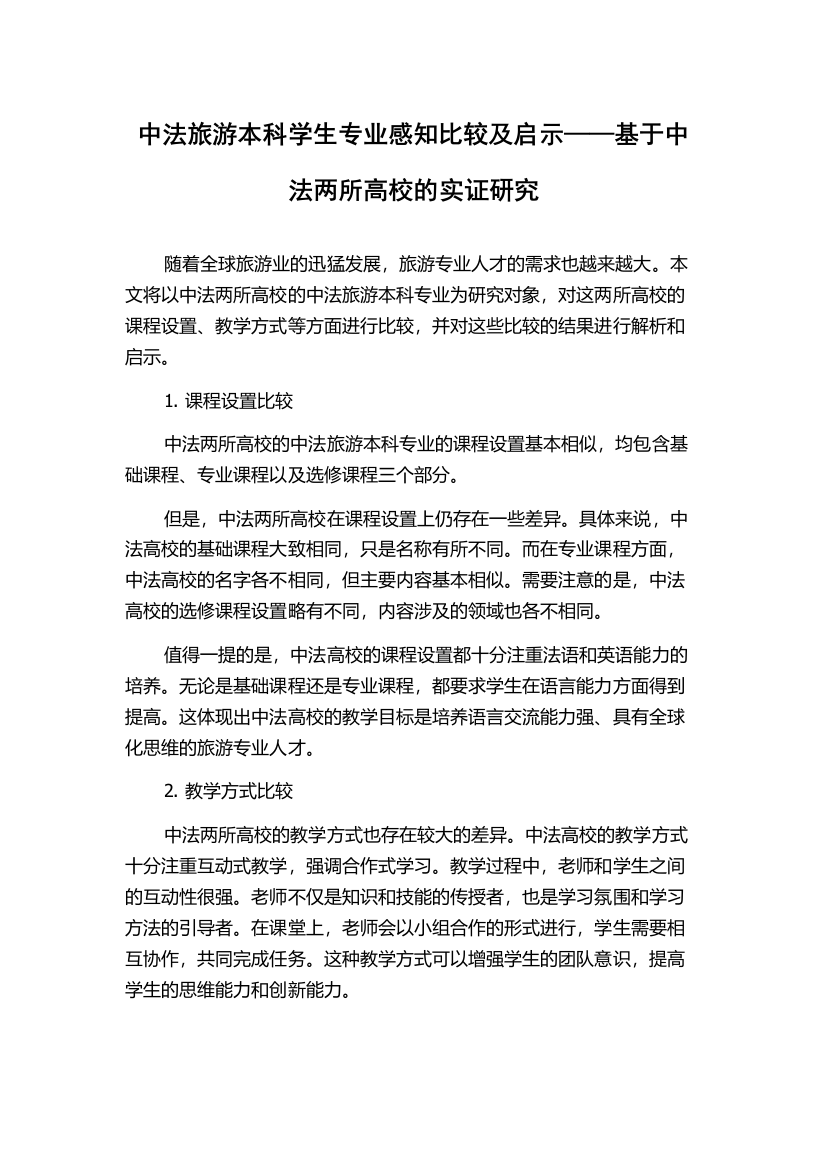 中法旅游本科学生专业感知比较及启示——基于中法两所高校的实证研究

随着全球旅游业的迅猛发展，旅游专业人才的需求也越来越大。本文将以中法两所高校的中法旅游本科专业为研究对象，对这两所高校的课程设置、教学方式等方面进行比较，并对这些比较的结果进行解析和启示。

1. 课程设置比较

中法两所高校的中法旅游本科专业的课程设置基本相似，均包含基础课程、专业课程以及选修课程三个部分。

但是，中法两所高校在课程设置上仍存在一些差异。具体来说，中法高校的基础课程大致相同，只是名称有所不同。而在专业课程方面，中法高校的名字各不相同，但主要内容基本相似。需要注意的是，中法高校的选修课程设置略有不同，内容涉及的领域也各不相同。

值得一提的是，中法高校的课程设置都十分注重法语和英语能力的培养。无论是基础课程还是专业课程，都要求学生在语言能力方面得到提高。这体现出中法高校的教学目标是培养语言交流能力强、具有全球化思维的旅游专业人才。

2. 教学方式比较

中法两所高校的教学方式也存在较大的差异。中法高校的教学方式十分注重互动式教学，强调合作式学习。教学过程中，老师和学生之间的互动性很强。老师不仅是知识和技能的传授者，也是学习氛围和学习方法的引导者。在课堂上，老师会以小组合作的形式进行，学生需要相互协作，共同完成任务。这种教学方式可以增强学生的团队意识，提高学生的思维能力和创新能力。